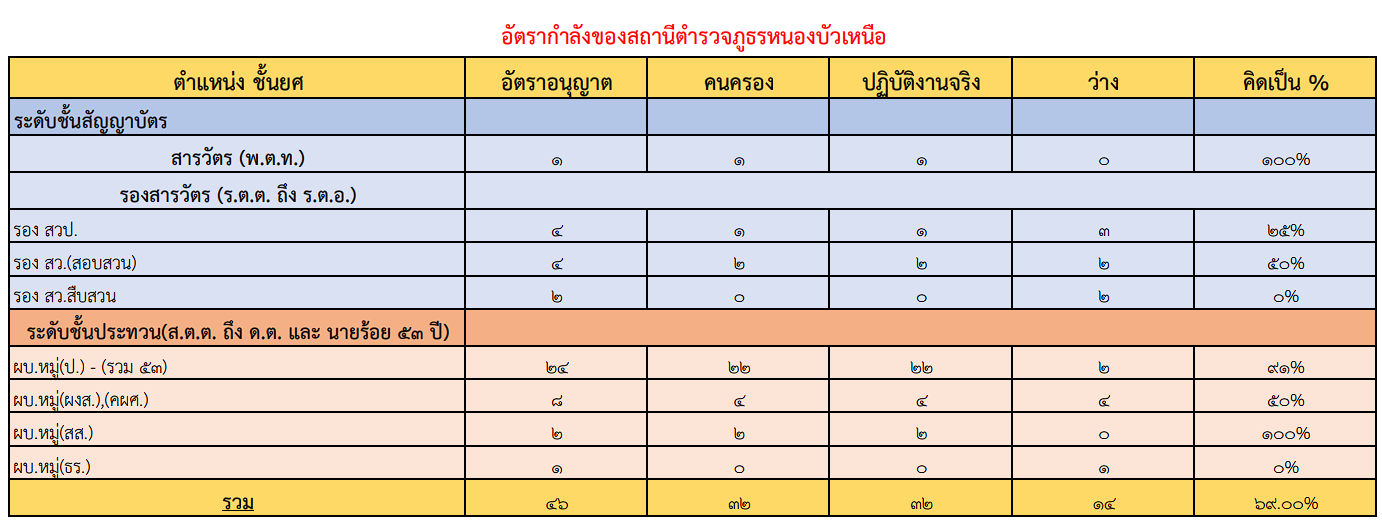 อัตรากำลังของสถานีตำรวจภูธรหนองบัวเหนือ

| ตำแหน่ง ชั้นยศ | อัตราอนุญาต | คนครอง | ปฏิบัติงานจริง | ว่าง | คิดเป็น % |
|---|---|---|---|---|---|
| ระดับชั้นสัญญาบัตร | | | | | |
| สารวัตร (พ.ต.ท.) | ๑ | ๑ | ๑ | ๐ | ๑๐๐% |
| รองสารวัตร (ร.ต.ต. ถึง ร.ต.อ.) | | | | | |
| รอง สวป. | ๔ | ๑ | ๑ | ๓ | ๒๕% |
| รอง สว.(สอบสวน) | ๔ | ๒ | ๒ | ๒ | ๕๐% |
| รอง สว.สืบสวน | ๒ | ๐ | ๐ | ๒ | ๐% |
| ระดับชั้นประทวน(ส.ต.ต. ถึง ด.ต. และ นายร้อย ๕๓ ปี) | | | | | |
| ผบ.หมู่(ป.) - (รวม ๕๓) | ๒๔ | ๒๒ | ๒๒ | ๒ | ๙๑% |
| ผบ.หมู่(ผงส.),(คผศ.) | ๘ | ๔ | ๔ | ๔ | ๕๐% |
| ผบ.หมู่(สส.) | ๒ | ๒ | ๒ | ๐ | ๑๐๐% |
| ผบ.หมู่(ธร.) | ๑ | ๐ | ๐ | ๑ | ๐% |
| รวม | ๔๖ | ๓๒ | ๓๒ | ๑๔ | ๖๙.๐๐% |